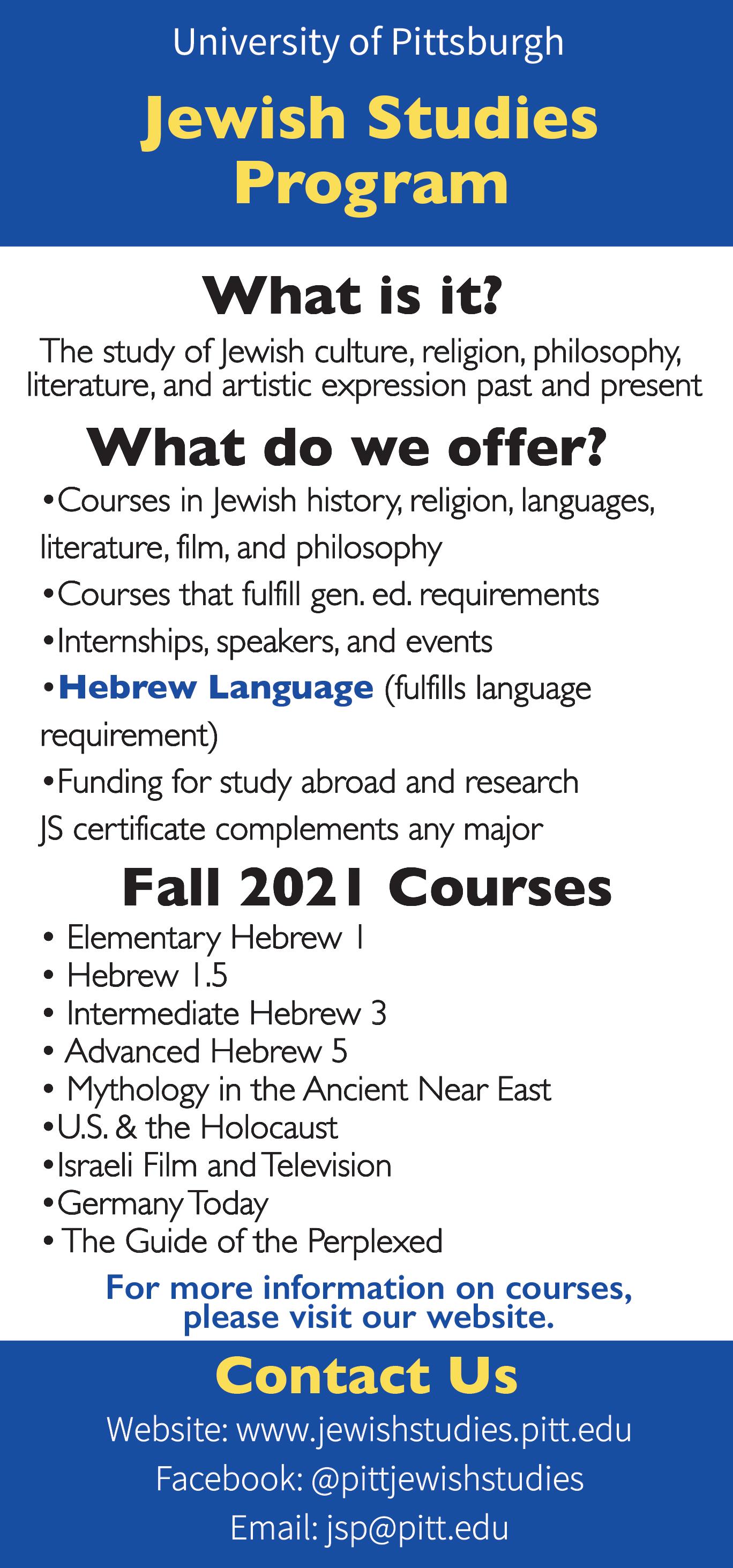 University of Pittsburgh

Jewish Studies Program

What is it?

The study of Jewish culture, religion, philosophy, literature, and artistic expression past and present

What do we offer?

•Courses in Jewish history, religion, languages, literature, film, and philosophy
•Courses that fulfill gen. ed. requirements
•Internships, speakers, and events
•Hebrew Language (fulfills language requirement)
•Funding for study abroad and research
JS certificate complements any major

Fall 2021 Courses

• Elementary Hebrew 1
• Hebrew 1.5
• Intermediate Hebrew 3
• Advanced Hebrew 5
• Mythology in the Ancient Near East
•U.S. & the Holocaust
•Israeli Film and Television
•Germany Today
• The Guide of the Perplexed

For more information on courses, please visit our website.

Contact Us

Website: www.jewishstudies.pitt.edu
Facebook: @pittjewishstudies
Email: jsp@pitt.edu